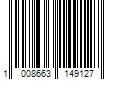 1 008663 149127